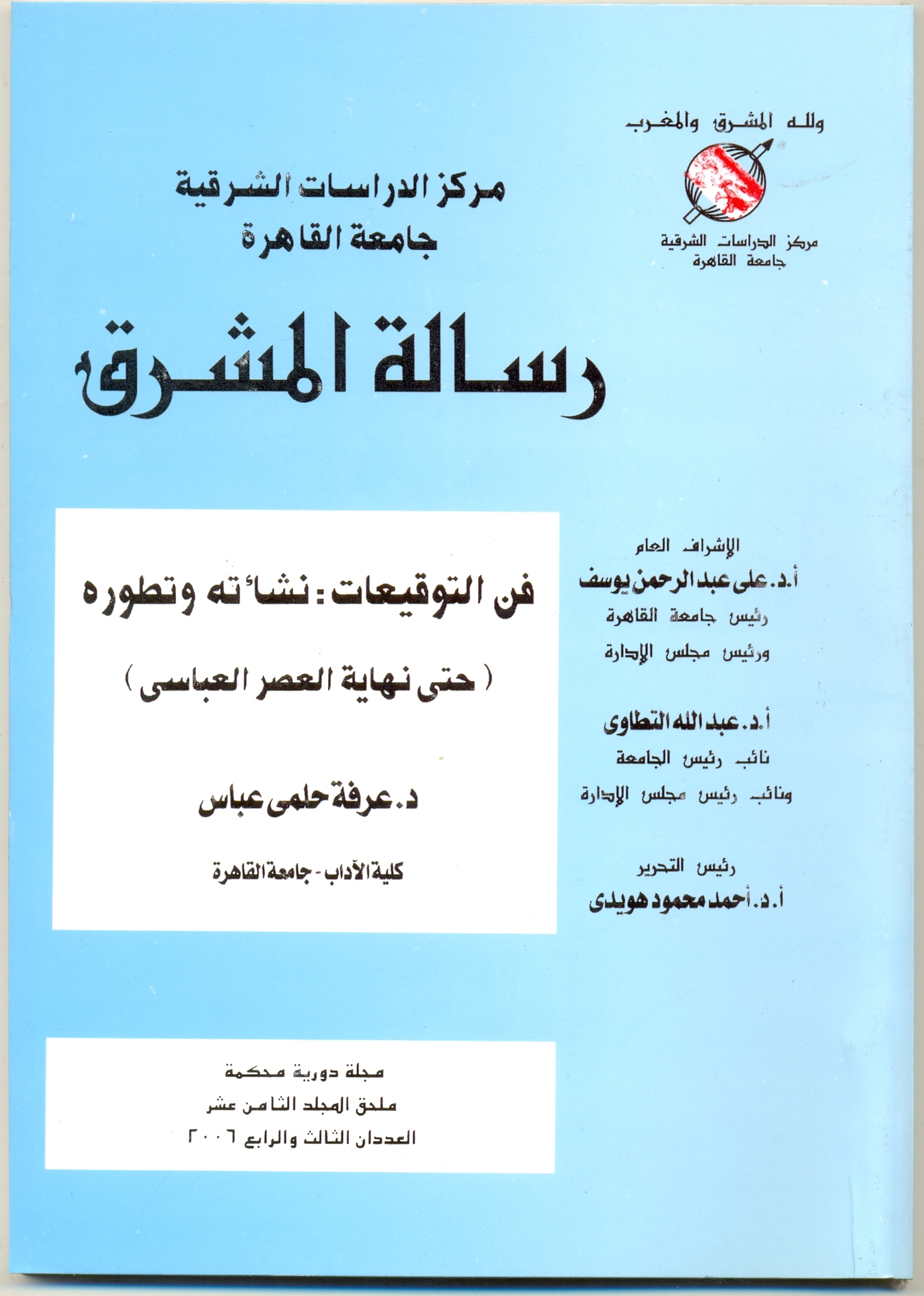 ولله المشرق والمغرب

مركز الدراسات الشرقية
جامعة القاهرة

مركز الدراسات الشرقية
جامعة القاهرة

رسالة المشرق

الإشراف العام
أ.د. على عبد الرحمن يوسف
رئيس جامعة القاهرة
ورئيس مجلس الإدارة

أ.د. عبد الله التطاوى
نائب رئيس الجامعة
ونائب رئيس مجلس الإدارة

رئيس التحرير
أ.د. أحمد محمود هويدى

فن التوقيعات: نشأته وتطوره
(حتى نهاية العصر العباسى)

د. عرفة حلمى عباس

كلية الآداب - جامعة القاهرة

مجلة دورية محكمة
ملحق المجلد الثامن عشر
العددان الثالث والرابع ٢٠٠٦